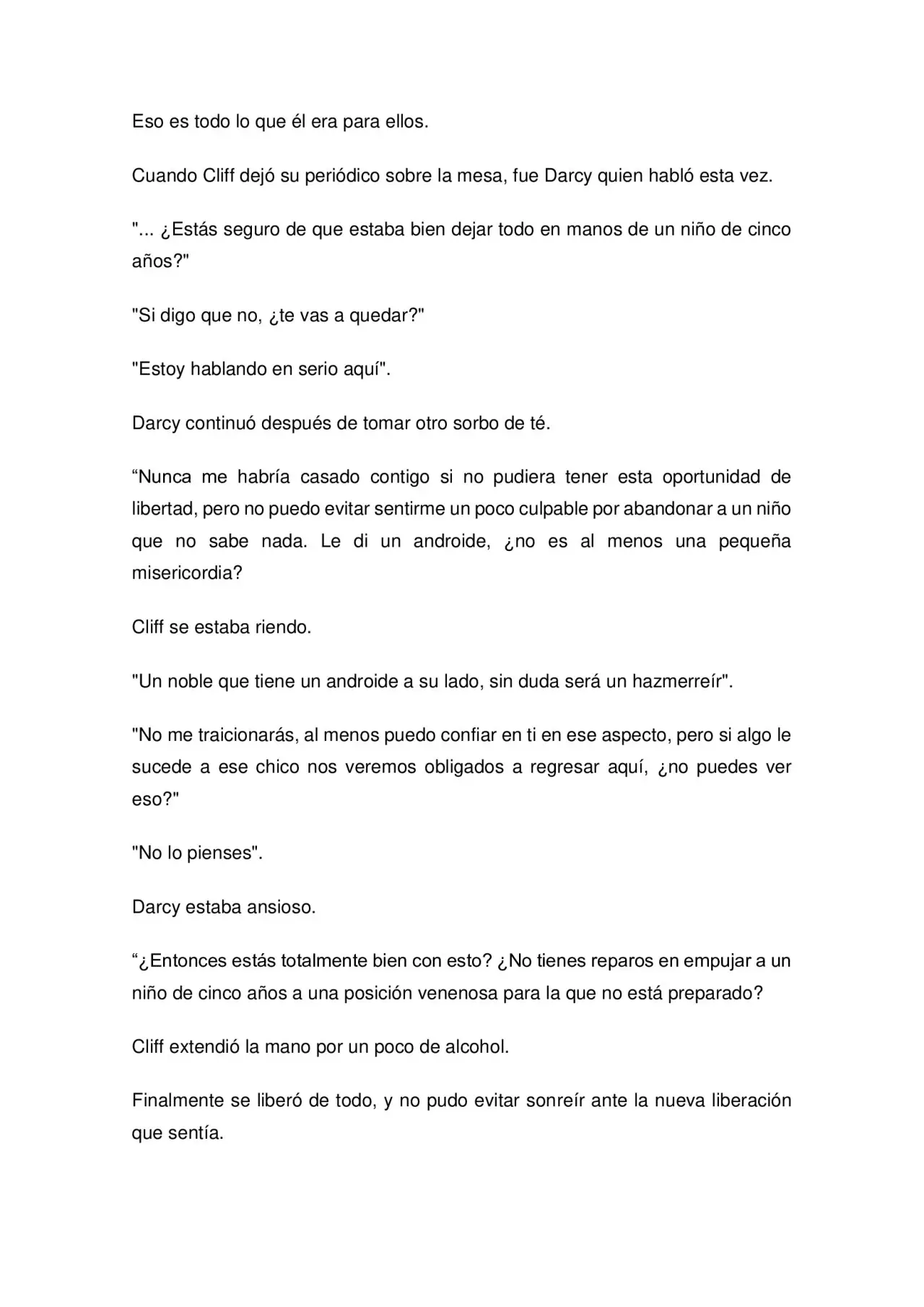 Eso es todo lo que él era para ellos.

Cuando Cliff dejó su periódico sobre la mesa, fue Darcy quien habló esta vez.

"... ¿Estás seguro de que estaba bien dejar todo en manos de un niño de cinco años?"

"Si digo que no, ¿te vas a quedar?"

"Estoy hablando en serio aquí".

Darcy continuó después de tomar otro sorbo de té.

"Nunca me habría casado contigo si no pudiera tener esta oportunidad de libertad, pero no puedo evitar sentirme un poco culpable por abandonar a un niño que no sabe nada. Le di un androide, ¿no es al menos una pequeña misericordia?

Cliff se estaba riendo.

"Un noble que tiene un androide a su lado, sin duda será un hazmerreír".

"No me traicionarás, al menos puedo confiar en ti en ese aspecto, pero si algo le sucede a ese chico nos veremos obligados a regresar aquí, ¿no puedes ver eso?"

"No lo pienses".

Darcy estaba ansioso.

"¿Entonces estás totalmente bien con esto? ¿No tienes reparos en empujar a un niño de cinco años a una posición venenosa para la que no está preparado?

Cliff extendió la mano por un poco de alcohol.

Finalmente se liberó de todo, y no pudo evitar sonreír ante la nueva liberación que sentía.